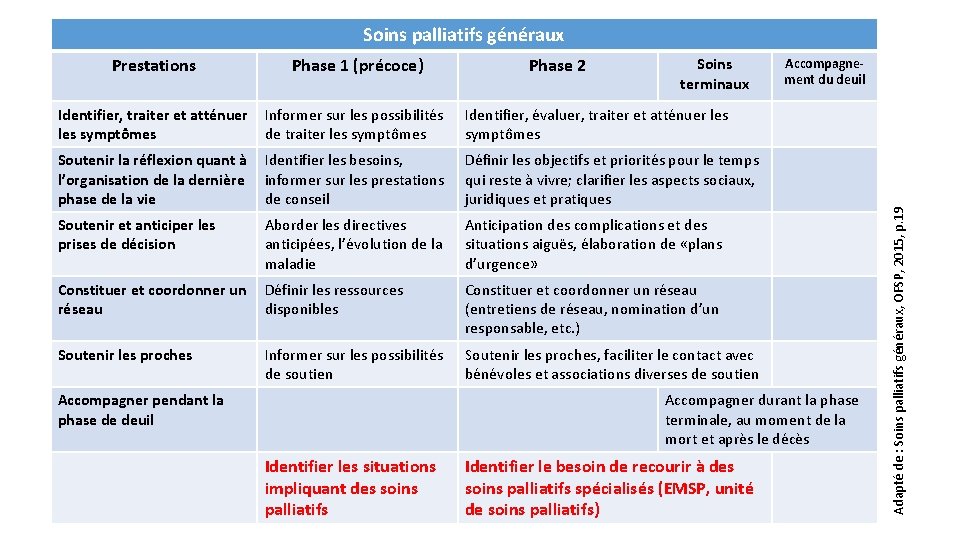 Soins palliatifs généraux

| Prestations | Phase 1 (précoce) | Phase 2 | Soins terminaux | Accompagnement du deuil |
|---|---|---|---|---|
| Identifier, traiter et atténuer les symptômes | Informer sur les possibilités de traiter les symptômes | Identifier, évaluer, traiter et atténuer les symptômes | | |
| Soutenir la réflexion quant à l'organisation de la dernière phase de la vie | Identifier les besoins, informer sur les prestations de conseil | Définir les objectifs et priorités pour le temps qui reste à vivre; clarifier les aspects sociaux, juridiques et pratiques | | |
| Soutenir et anticiper les prises de décision | Aborder les directives anticipées, l'évolution de la maladie | Anticipation des complications et des situations aiguës, élaboration de «plans d'urgence» | | |
| Constituer et coordonner un réseau | Définir les ressources disponibles | Constituer et coordonner un réseau (entretiens de réseau, nomination d'un responsable, etc.) | | |
| Soutenir les proches | Informer sur les possibilités de soutien | Soutenir les proches, faciliter le contact avec bénévoles et associations diverses de soutien | | |
| Accompagner pendant la phase de deuil | | | Accompagner durant la phase terminale, au moment de la mort et après le décès | |
| | Identifier les situations impliquant des soins palliatifs | Identifier le besoin de recourir à des soins palliatifs spécialisés (EMSP, unité de soins palliatifs) | | |

Adapté de : Soins palliatifs généraux, OFSP, 2015, p.19